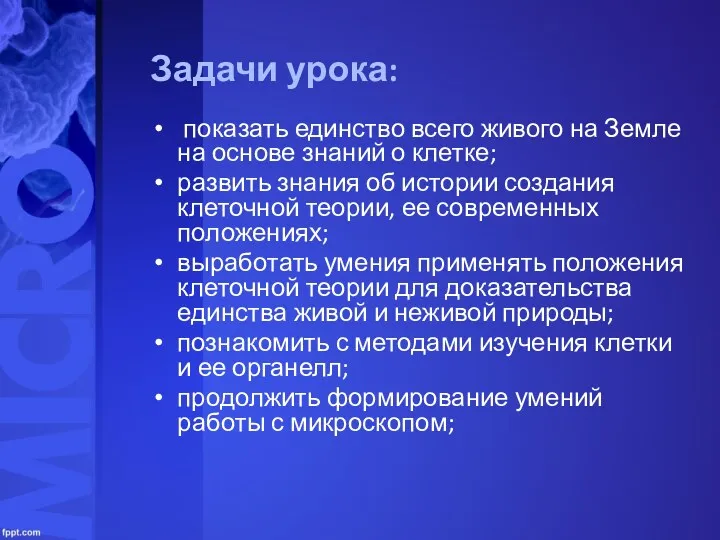 MICRO

Задачи урока:

• показать единство всего живого на Земле на основе знаний о клетке;
• развить знания об истории создания клеточной теории, ее современных положениях;
• выработать умения применять положения клеточной теории для доказательства единства живой и неживой природы;
• познакомить с методами изучения клетки и ее органелл;
• продолжить формирование умений работы с микроскопом;

fppt.com